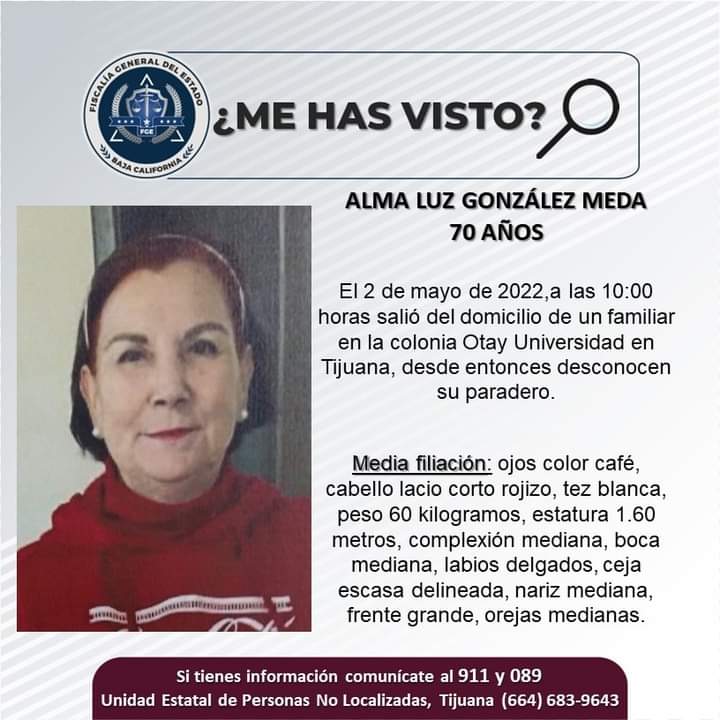 FISCALÍA GENERAL DEL ESTADO
FGE
BAJA CALIFORNIA

¿ME HAS VISTO?

ALMA LUZ GONZÁLEZ MEDA
70 AÑOS

El 2 de mayo de 2022,a las 10:00 horas salió del domicilio de un familiar en la colonia Otay Universidad en Tijuana, desde entonces desconocen su paradero.

Media filiación: ojos color café, cabello lacio corto rojizo, tez blanca, peso 60 kilogramos, estatura 1.60 metros, complexión mediana, boca mediana, labios delgados, ceja escasa delineada, nariz mediana, frente grande, orejas medianas.

Si tienes información comunícate al 911 y 089
Unidad Estatal de Personas No Localizadas, Tijuana (664) 683-9643